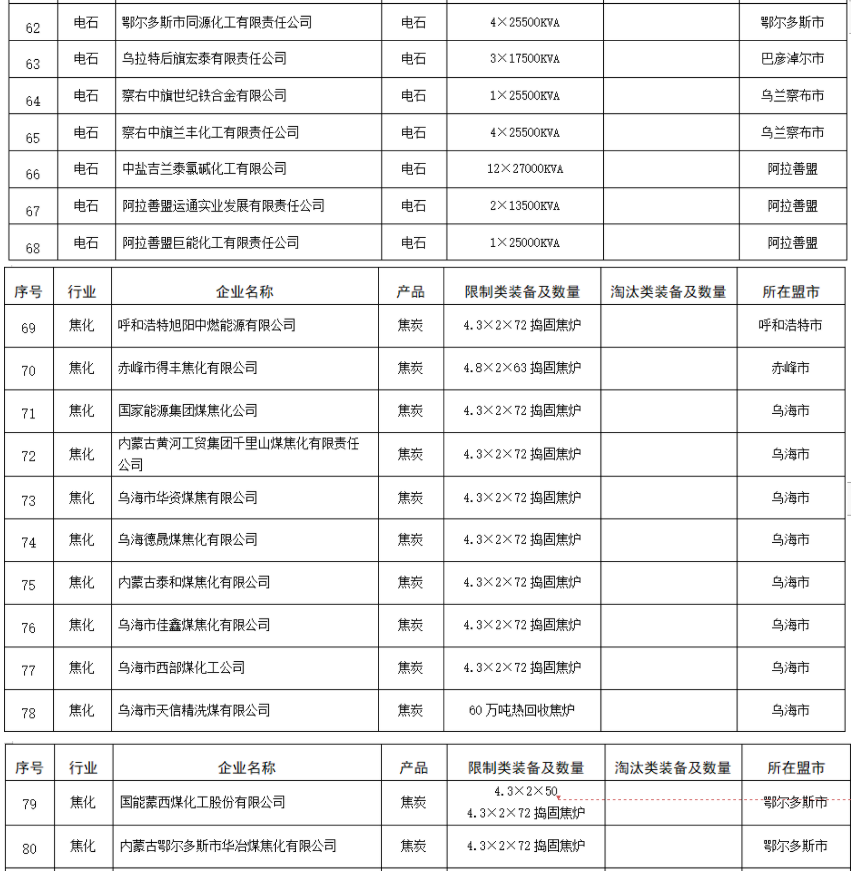 | 62 | 电石 | 鄂尔多斯市同源化工有限责任公司 | 电石 | 4×25500KVA | | 鄂尔多斯市 |
|---|---|---|---|---|---|---|
| 63 | 电石 | 乌拉特后旗宏泰有限责任公司 | 电石 | 3×17500KVA | | 巴彦淖尔市 |
| 64 | 电石 | 察右中旗世纪铁合金有限公司 | 电石 | 1×25500KVA | | 乌兰察布市 |
| 65 | 电石 | 察右中旗兰丰化工有限责任公司 | 电石 | 4×25500KVA | | 乌兰察布市 |
| 66 | 电石 | 中盐吉兰泰氯碱化工有限公司 | 电石 | 12×27000KVA | | 阿拉善盟 |
| 67 | 电石 | 阿拉善盟运通实业发展有限责任公司 | 电石 | 2×13500KVA | | 阿拉善盟 |
| 68 | 电石 | 阿拉善盟巨能化工有限责任公司 | 电石 | 1×25000KVA | | 阿拉善盟 |

| 序号 | 行业 | 企业名称 | 产品 | 限制类装备及数量 | 淘汰类装备及数量 | 所在盟市 |
|---|---|---|---|---|---|---|
| 69 | 焦化 | 呼和浩特旭阳中燃能源有限公司 | 焦炭 | 4.3×2×72 捣固焦炉 | | 呼和浩特市 |
| 70 | 焦化 | 赤峰市得丰焦化有限公司 | 焦炭 | 4.8×2×63 捣固焦炉 | | 赤峰市 |
| 71 | 焦化 | 国家能源集团煤焦化公司 | 焦炭 | 4.3×2×72 捣固焦炉 | | 乌海市 |
| 72 | 焦化 | 内蒙古黄河工贸集团千里山煤焦化有限责任公司 | 焦炭 | 4.3×2×72 捣固焦炉 | | 乌海市 |
| 73 | 焦化 | 乌海市华资煤焦有限公司 | 焦炭 | 4.3×2×72 捣固焦炉 | | 乌海市 |
| 74 | 焦化 | 乌海德晟煤焦化有限公司 | 焦炭 | 4.3×2×72 捣固焦炉 | | 乌海市 |
| 75 | 焦化 | 内蒙古泰和煤焦化有限公司 | 焦炭 | 4.3×2×72 捣固焦炉 | | 乌海市 |
| 76 | 焦化 | 乌海市佳鑫煤焦化有限公司 | 焦炭 | 4.3×2×72 捣固焦炉 | | 乌海市 |
| 77 | 焦化 | 乌海市西部煤化工公司 | 焦炭 | 4.3×2×72 捣固焦炉 | | 乌海市 |
| 78 | 焦化 | 乌海市天信精洗煤有限公司 | 焦炭 | 60 万吨热回收焦炉 | | 乌海市 |

| 序号 | 行业 | 企业名称 | 产品 | 限制类装备及数量 | 淘汰类装备及数量 | 所在盟市 |
|---|---|---|---|---|---|---|
| 79 | 焦化 | 国能蒙西煤化工股份有限公司 | 焦炭 | 4.3×2×50 4.3×2×72 捣固焦炉 | | 鄂尔多斯市 |
| 80 | 焦化 | 内蒙古鄂尔多斯市华冶煤焦化有限公司 | 焦炭 | 4.3×2×72 捣固焦炉 | | 鄂尔多斯市 |